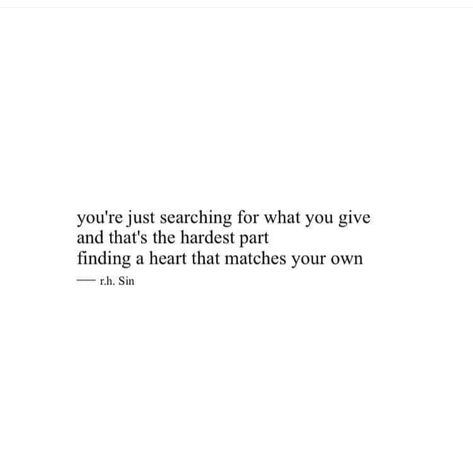 you're just searching for what you give
and that's the hardest part
finding a heart that matches your own
— r.h. Sin